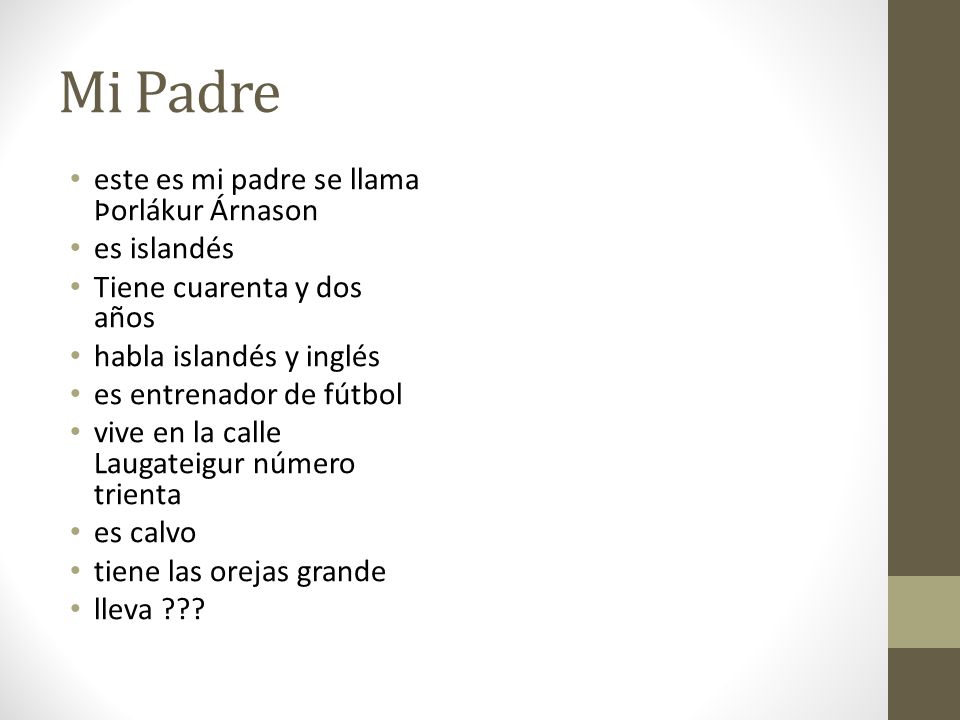 Mi Padre

• este es mi padre se llama Þorlákur Árnason
• es islandés
• Tiene cuarenta y dos años
• habla islandés y inglés
• es entrenador de fútbol
• vive en la calle Laugateigur número trienta
• es calvo
• tiene las orejas grande
• lleva ???